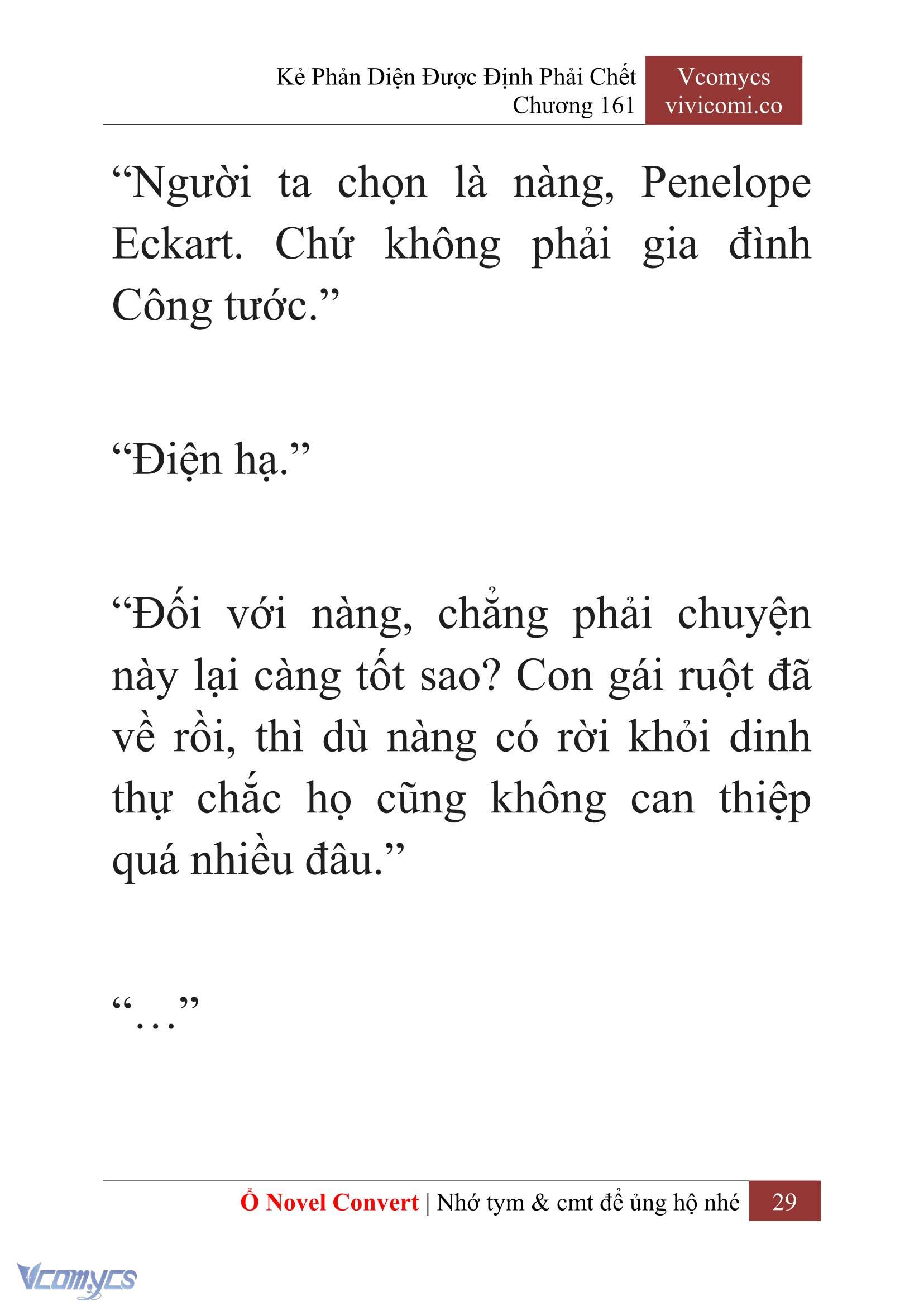 Kẻ Phản Diện Được Định Phải Chết
Chương 161

Vcomycs
vivicomi.co

“Người ta chọn là nàng, Penelope Eckart. Chứ không phải gia đình Công tước.”

“Điện hạ.”

“Đối với nàng, chẳng phải chuyện này lại càng tốt sao? Con gái ruột đã về rồi, thì dù nàng có rời khỏi dinh thự chắc họ cũng không can thiệp quá nhiều đâu.”

“…”

Ổ Novel Convert | Nhớ tym & cmt để ủng hộ nhé 29

Vcomycs